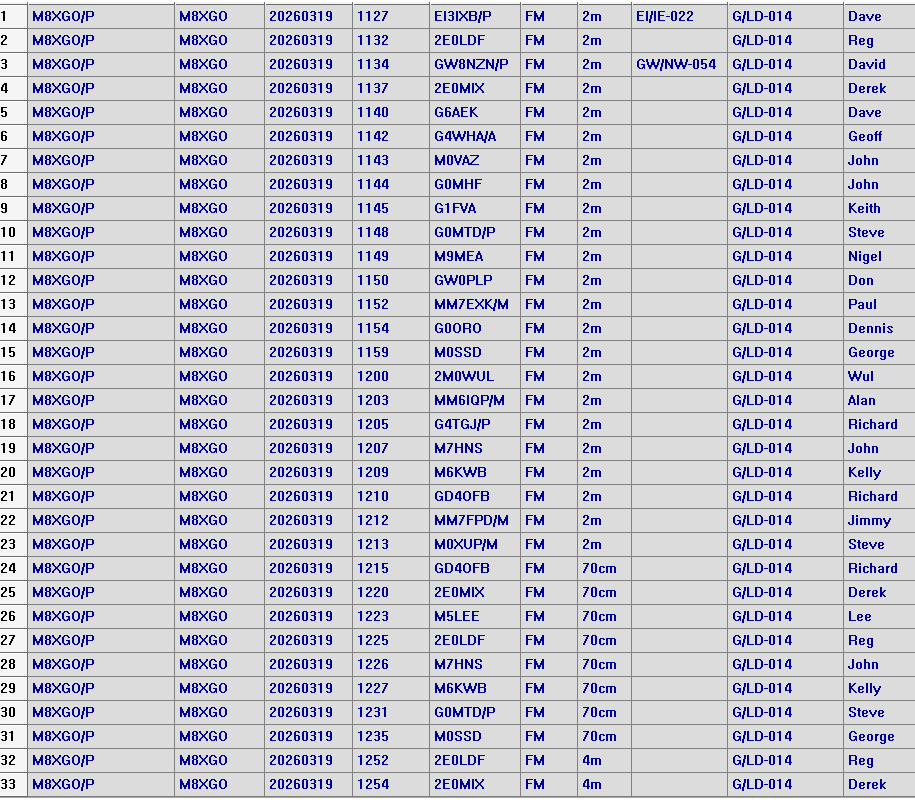 | 1 | M8XGO/P | M8XGO | 20260319 | 1127 | EI3IXB/P | FM | 2m | EI/IE-022 | G/LD-014 | Dave |
|---|---|---|---|---|---|---|---|---|---|---|
| 2 | M8XGO/P | M8XGO | 20260319 | 1132 | 2E0LDF | FM | 2m | | G/LD-014 | Reg |
| 3 | M8XGO/P | M8XGO | 20260319 | 1134 | GW8NZN/P | FM | 2m | GW/NW-054 | G/LD-014 | David |
| 4 | M8XGO/P | M8XGO | 20260319 | 1137 | 2E0MIX | FM | 2m | | G/LD-014 | Derek |
| 5 | M8XGO/P | M8XGO | 20260319 | 1140 | G6AEK | FM | 2m | | G/LD-014 | Dave |
| 6 | M8XGO/P | M8XGO | 20260319 | 1142 | G4WHA/A | FM | 2m | | G/LD-014 | Geoff |
| 7 | M8XGO/P | M8XGO | 20260319 | 1143 | M0VAZ | FM | 2m | | G/LD-014 | John |
| 8 | M8XGO/P | M8XGO | 20260319 | 1144 | G0MHF | FM | 2m | | G/LD-014 | John |
| 9 | M8XGO/P | M8XGO | 20260319 | 1145 | G1FVA | FM | 2m | | G/LD-014 | Keith |
| 10 | M8XGO/P | M8XGO | 20260319 | 1148 | G0MTD/P | FM | 2m | | G/LD-014 | Steve |
| 11 | M8XGO/P | M8XGO | 20260319 | 1149 | M9MEA | FM | 2m | | G/LD-014 | Nigel |
| 12 | M8XGO/P | M8XGO | 20260319 | 1150 | GW0PLP | FM | 2m | | G/LD-014 | Don |
| 13 | M8XGO/P | M8XGO | 20260319 | 1152 | MM7EXK/M | FM | 2m | | G/LD-014 | Paul |
| 14 | M8XGO/P | M8XGO | 20260319 | 1154 | G0ORO | FM | 2m | | G/LD-014 | Dennis |
| 15 | M8XGO/P | M8XGO | 20260319 | 1159 | M0SSD | FM | 2m | | G/LD-014 | George |
| 16 | M8XGO/P | M8XGO | 20260319 | 1200 | 2M0WUL | FM | 2m | | G/LD-014 | Wul |
| 17 | M8XGO/P | M8XGO | 20260319 | 1203 | MM6IQP/M | FM | 2m | | G/LD-014 | Alan |
| 18 | M8XGO/P | M8XGO | 20260319 | 1205 | G4TGJ/P | FM | 2m | | G/LD-014 | Richard |
| 19 | M8XGO/P | M8XGO | 20260319 | 1207 | M7HNS | FM | 2m | | G/LD-014 | John |
| 20 | M8XGO/P | M8XGO | 20260319 | 1209 | M6KWB | FM | 2m | | G/LD-014 | Kelly |
| 21 | M8XGO/P | M8XGO | 20260319 | 1210 | GD4OFB | FM | 2m | | G/LD-014 | Richard |
| 22 | M8XGO/P | M8XGO | 20260319 | 1212 | MM7FPD/M | FM | 2m | | G/LD-014 | Jimmy |
| 23 | M8XGO/P | M8XGO | 20260319 | 1213 | M0XUP/M | FM | 2m | | G/LD-014 | Steve |
| 24 | M8XGO/P | M8XGO | 20260319 | 1215 | GD4OFB | FM | 70cm | | G/LD-014 | Richard |
| 25 | M8XGO/P | M8XGO | 20260319 | 1220 | 2E0MIX | FM | 70cm | | G/LD-014 | Derek |
| 26 | M8XGO/P | M8XGO | 20260319 | 1223 | M5LEE | FM | 70cm | | G/LD-014 | Lee |
| 27 | M8XGO/P | M8XGO | 20260319 | 1225 | 2E0LDF | FM | 70cm | | G/LD-014 | Reg |
| 28 | M8XGO/P | M8XGO | 20260319 | 1226 | M7HNS | FM | 70cm | | G/LD-014 | John |
| 29 | M8XGO/P | M8XGO | 20260319 | 1227 | M6KWB | FM | 70cm | | G/LD-014 | Kelly |
| 30 | M8XGO/P | M8XGO | 20260319 | 1231 | G0MTD/P | FM | 70cm | | G/LD-014 | Steve |
| 31 | M8XGO/P | M8XGO | 20260319 | 1235 | M0SSD | FM | 70cm | | G/LD-014 | George |
| 32 | M8XGO/P | M8XGO | 20260319 | 1252 | 2E0LDF | FM | 4m | | G/LD-014 | Reg |
| 33 | M8XGO/P | M8XGO | 20260319 | 1254 | 2E0MIX | FM | 4m | | G/LD-014 | Derek |